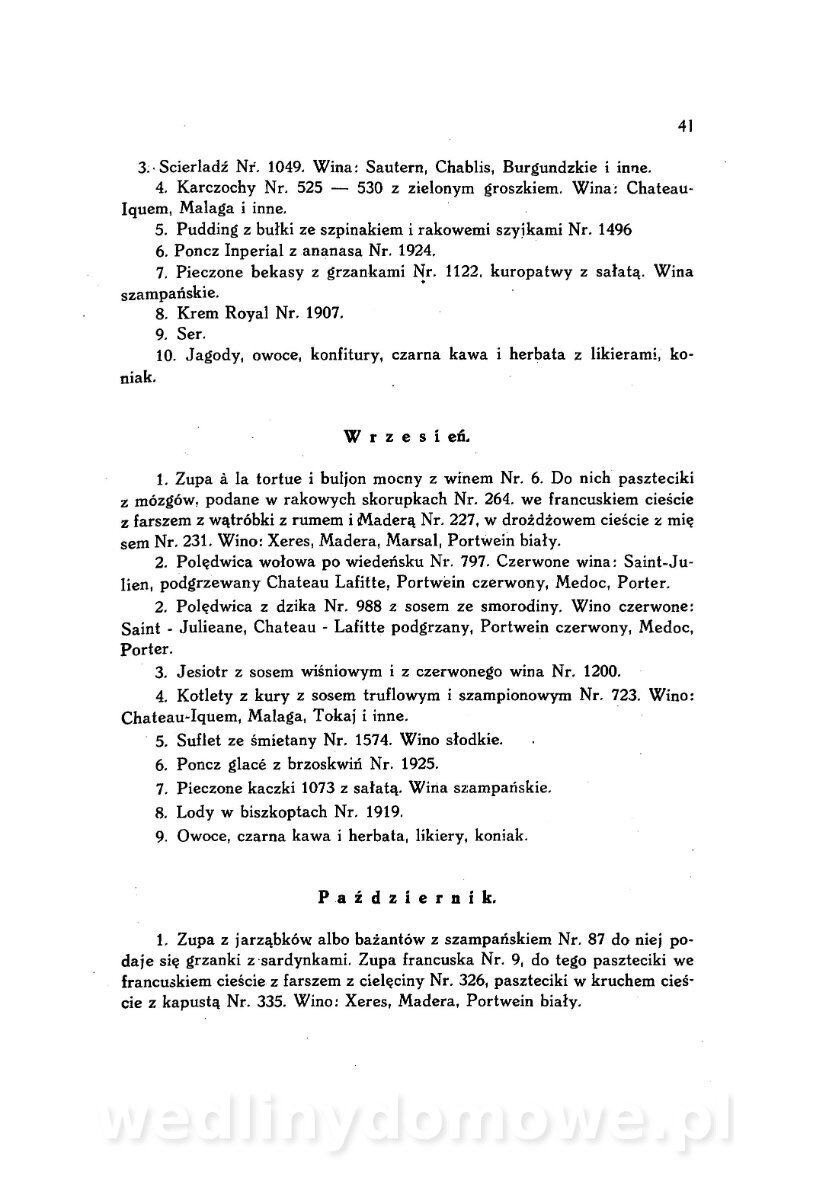 41

3. Scierladź Nr. 1049. Wina: Sautern, Chablis, Burgundzkie i inne.

4. Karczochy Nr. 525 — 530 z zielonym groszkiem. Wina: Chateau-Iquem, Malaga i inne.

5. Pudding z bułki ze szpinakiem i rakowemi szyjkami Nr. 1496

6. Poncz Inperial z ananasa Nr. 1924.

7. Pieczone bekasy z grzankami Nr. 1122. kuropatwy z sałatą. Wina szampańskie.

8. Krem Royal Nr. 1907.

9. Ser.

10. Jagody, owoce, konfitury, czarna kawa i herbata z likierami, koniak.

Wrzesień.

1. Zupa à la tortue i buljon mocny z winem Nr. 6. Do nich paszteciki z mózgów, podane w rakowych skorupkach Nr. 264. we francuskiem cieście z farszem z wątróbki z rumem i Maderą Nr. 227, w drożdżowem cieście z mięsem Nr. 231. Wino: Xeres, Madera, Marsal, Portwein biały.

2. Polędwica wołowa po wiedeńsku Nr. 797. Czerwone wina: Saint-Julien, podgrzewany Chateau Lafitte, Portwein czerwony, Medoc, Porter.

2. Polędwica z dzika Nr. 988 z sosem ze smorodiny. Wino czerwone: Saint - Julieane, Chateau - Lafitte podgrzany, Portwein czerwony, Medoc, Porter.

3. Jesiotr z sosem wiśniowym i z czerwonego wina Nr. 1200.

4. Kotlety z kury z sosem truflowym i szampionowym Nr. 723. Wino: Chateau-Iquem, Malaga, Tokaj i inne.

5. Suflet ze śmietany Nr. 1574. Wino słodkie.

6. Poncz glacé z brzoskwiń Nr. 1925.

7. Pieczone kaczki 1073 z sałatą. Wina szampańskie.

8. Lody w biszkoptach Nr. 1919.

9. Owoce, czarna kawa i herbata, likiery, koniak.

Październik.

1. Zupa z jarząbków albo bażantów z szampańskiem Nr. 87 do niej podaje się grzanki z sardynkami. Zupa francuska Nr. 9, do tego paszteciki we francuskiem cieście z farszem z cielęciny Nr. 326, paszteciki w kruchem cieście z kapustą Nr. 335. Wino: Xeres, Madera, Portwein biały.

wedlinydomowe.pl